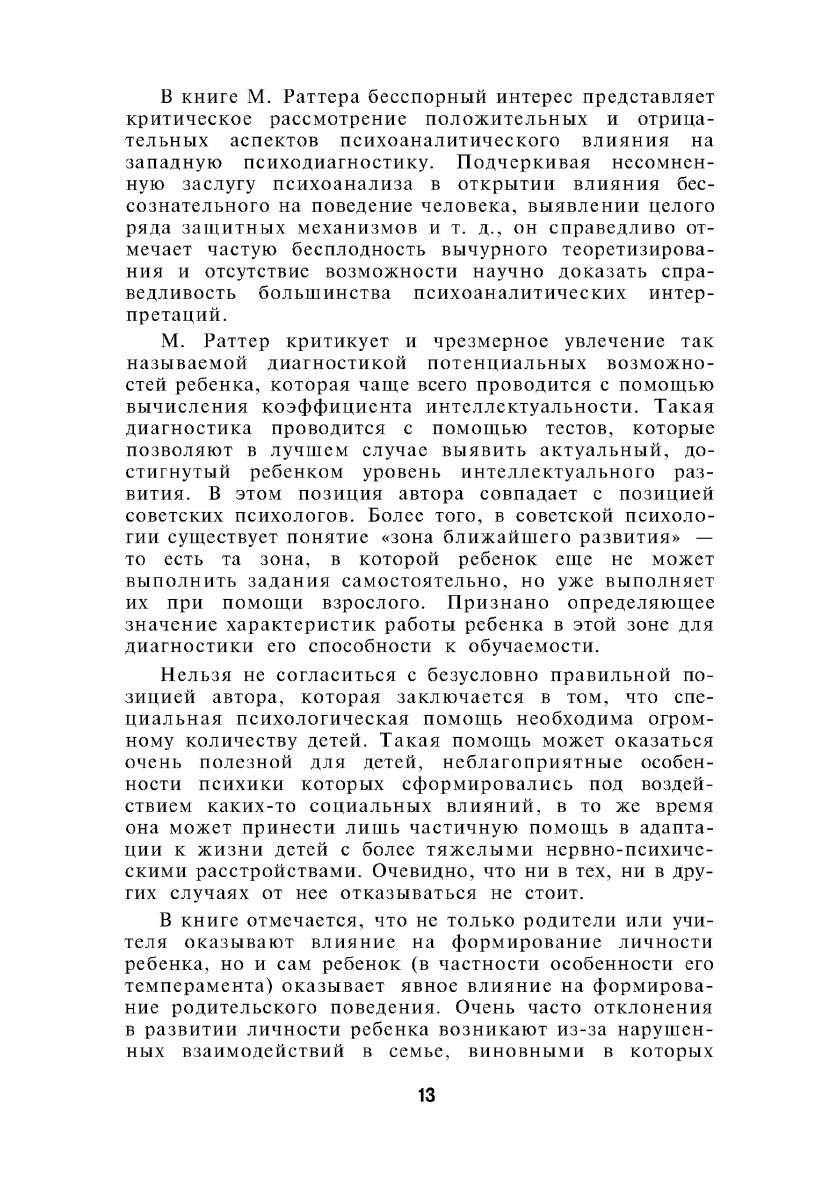 В книге М. Раттера бесспорный интерес представляет критическое рассмотрение положительных и отрицательных аспектов психоаналитического влияния на западную психодиагностику. Подчеркивая несомненную заслугу психоанализа в открытии влияния бессознательного на поведение человека, выявлении целого ряда защитных механизмов и т. д., он справедливо отмечает частую бесплодность вычурного теоретизирования и отсутствие возможности научно доказать справедливость большинства психоаналитических интерпретаций.

М. Раттер критикует и чрезмерное увлечение так называемой диагностикой потенциальных возможностей ребенка, которая чаще всего проводится с помощью вычисления коэффициента интеллектуальности. Такая диагностика проводится с помощью тестов, которые позволяют в лучшем случае выявить актуальный, достигнутый ребенком уровень интеллектуального развития. В этом позиция автора совпадает с позицией советских психологов. Более того, в советской психологии существует понятие «зона ближайшего развития» — то есть та зона, в которой ребенок еще не может выполнить задания самостоятельно, но уже выполняет их при помощи взрослого. Признано определяющее значение характеристик работы ребенка в этой зоне для диагностики его способности к обучаемости.

Нельзя не согласиться с безусловно правильной позицией автора, которая заключается в том, что специальная психологическая помощь необходима огромному количеству детей. Такая помощь может оказаться очень полезной для детей, неблагоприятные особенности психики которых сформировались под воздействием каких-то социальных влияний, в то же время она может принести лишь частичную помощь в адаптации к жизни детей с более тяжелыми нервно-психическими расстройствами. Очевидно, что ни в тех, ни в других случаях от нее отказываться не стоит.

В книге отмечается, что не только родители или учителя оказывают влияние на формирование личности ребенка, но и сам ребенок (в частности особенности его темперамента) оказывает явное влияние на формирование родительского поведения. Очень часто отклонения в развитии личности ребенка возникают из-за нарушенных взаимодействий в семье, виновными в которых

13